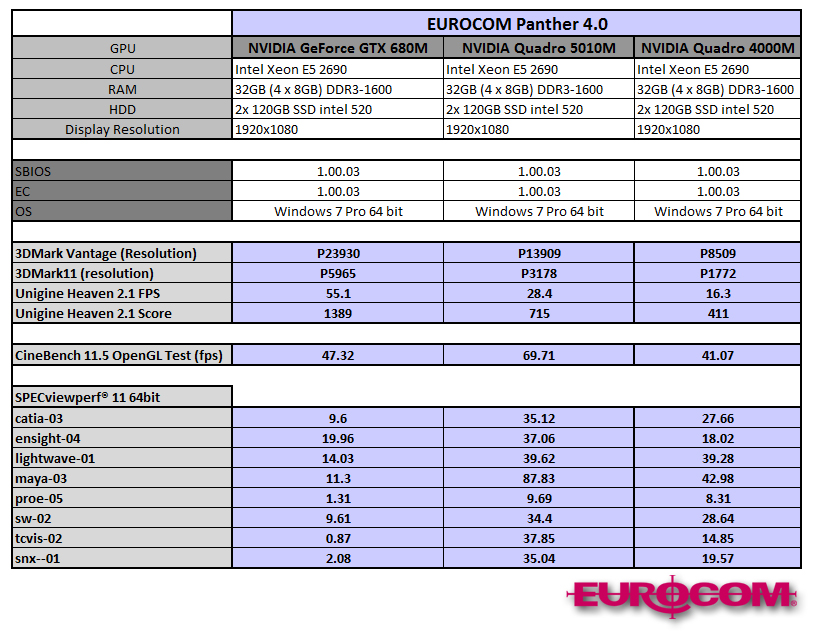 | | EUROCOM Panther 4.0 | | |
|---|---|---|---|
| GPU | NVIDIA GeForce GTX 680M | NVIDIA Quadro 5010M | NVIDIA Quadro 4000M |
| CPU | Intel Xeon E5 2690 | Intel Xeon E5 2690 | Intel Xeon E5 2690 |
| RAM | 32GB (4 x 8GB) DDR3-1600 | 32GB (4 x 8GB) DDR3-1600 | 32GB (4 x 8GB) DDR3-1600 |
| HDD | 2x 120GB SSD intel 520 | 2x 120GB SSD intel 520 | 2x 120GB SSD intel 520 |
| Display Resolution | 1920x1080 | 1920x1080 | 1920x1080 |
| | | | |
| SBIOS | 1.00.03 | 1.00.03 | 1.00.03 |
| EC | 1.00.03 | 1.00.03 | 1.00.03 |
| OS | Windows 7 Pro 64 bit | Windows 7 Pro 64 bit | Windows 7 Pro 64 bit |
| | | | |
| 3DMark Vantage (Resolution) | P23930 | P13909 | P8509 |
| 3DMark11 (resolution) | P5965 | P3178 | P1772 |
| Unigine Heaven 2.1 FPS | 55.1 | 28.4 | 16.3 |
| Unigine Heaven 2.1 Score | 1389 | 715 | 411 |
| | | | |
| CineBench 11.5 OpenGL Test (fps) | 47.32 | 69.71 | 41.07 |
| | | | |
| SPECviewperf® 11 64bit | | | |
| catia-03 | 9.6 | 35.12 | 27.66 |
| ensight-04 | 19.96 | 37.06 | 18.02 |
| lightwave-01 | 14.03 | 39.62 | 39.28 |
| maya-03 | 11.3 | 87.83 | 42.98 |
| proe-05 | 1.31 | 9.69 | 8.31 |
| sw-02 | 9.61 | 34.4 | 28.64 |
| tcvis-02 | 0.87 | 37.85 | 14.85 |
| snx--01 | 2.08 | 35.04 | 19.57 |

EUROCOM